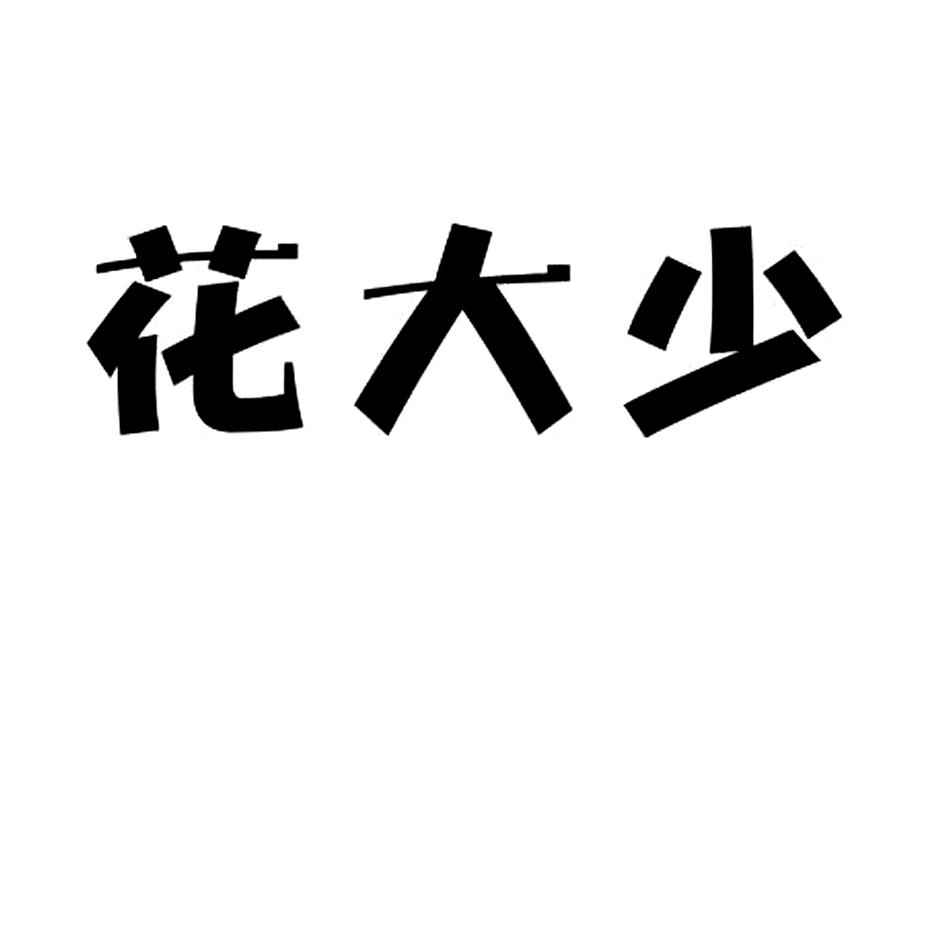 花大少